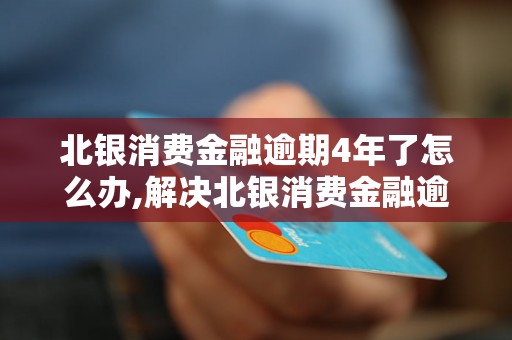 北银消费金融逾期4年了怎么办,解决北银消费金融逾